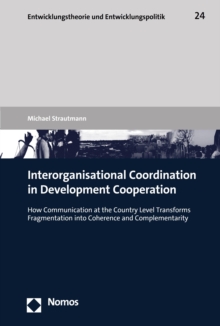 Entwicklungstheorie und Entwicklungspolitik 24

Michael Strautmann

Interorganisational Coordination in Development Cooperation

How Communication at the Country Level Transforms Fragmentation into Coherence and Complementarity

Nomos